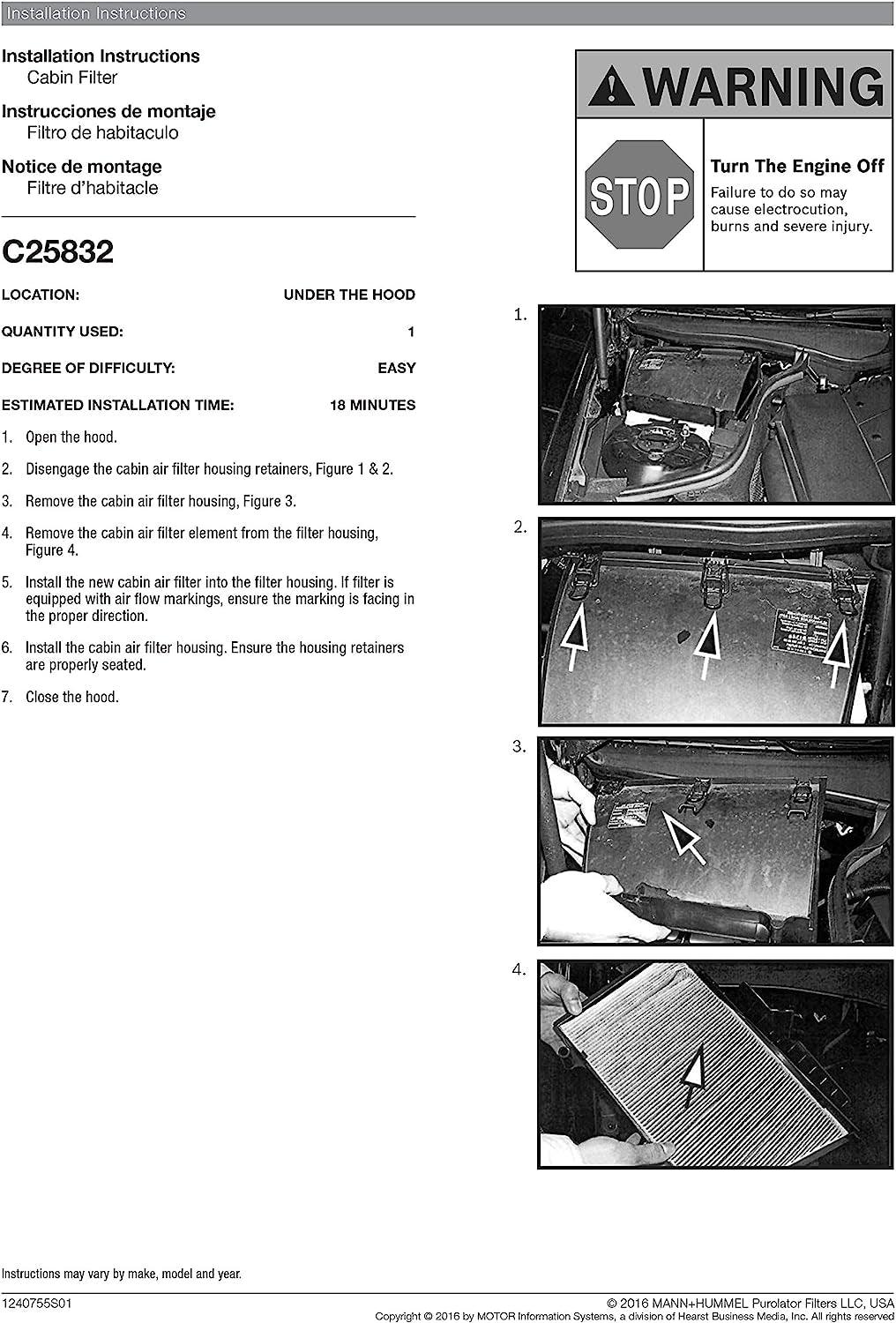 Installation Instructions

Installation Instructions
Cabin Filter

Instrucciones de montaje
Filtro de habitaculo

Notice de montage
Filtre d'habitacle

C25832

| LOCATION: | UNDER THE HOOD |
|---|---|
| QUANTITY USED: | 1 |
| DEGREE OF DIFFICULTY: | EASY |
| ESTIMATED INSTALLATION TIME: | 18 MINUTES |

1. Open the hood.

2. Disengage the cabin air filter housing retainers, Figure 1 & 2.

3. Remove the cabin air filter housing, Figure 3.

4. Remove the cabin air filter element from the filter housing, Figure 4.

5. Install the new cabin air filter into the filter housing. If filter is equipped with air flow markings, ensure the marking is facing in the proper direction.

6. Install the cabin air filter housing. Ensure the housing retainers are properly seated.

7. Close the hood.

WARNING

STOP

Turn The Engine Off
Failure to do so may cause electrocution, burns and severe injury.

1.

2.

3.

4.

Instructions may vary by make, model and year.

1240755S01

© 2016 MANN+HUMMEL Purolator Filters LLC, USA
Copyright © 2016 by MOTOR Information Systems, a division of Hearst Business Media, Inc. All rights reserved